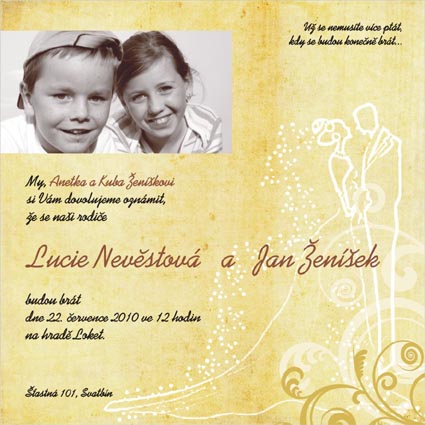 Už se nemusíte více ptát, kdy se budou konečně brát...

My, Anetka a Kuba Ženíškovi si Vám dovolujeme oznámit, že se naši rodiče

Lucie Nevěstová a Jan Ženíšek

budou brát dne 22. července 2010 ve 12 hodin na hradě Loket.

Šťastná 101, Svatbín